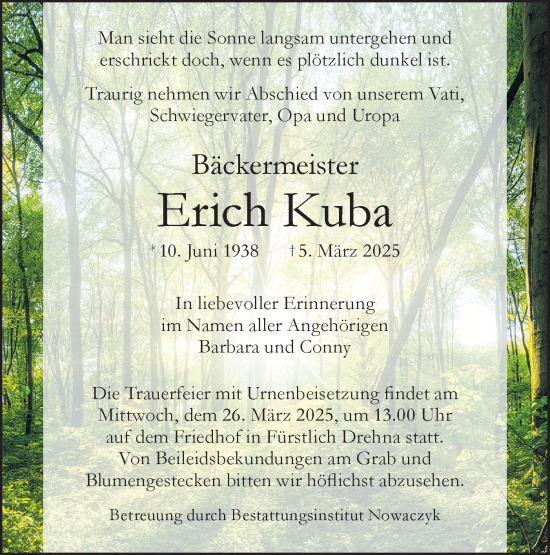 Man sieht die Sonne langsam untergehen und erschrickt doch, wenn es plötzlich dunkel ist.

Traurig nehmen wir Abschied von unserem Vati, Schwiegervater, Opa und Uropa

Bäckermeister

Erich Kuba

* 10. Juni 1938 † 5. März 2025

In liebevoller Erinnerung
im Namen aller Angehörigen
Barbara und Conny

Die Trauerfeier mit Urnenbeisetzung findet am Mittwoch, dem 26. März 2025, um 13.00 Uhr auf dem Friedhof in Fürstlich Drehna statt. Von Beileidsbekundungen am Grab und Blumengestecken bitten wir höflichst abzusehen.

Betreuung durch Bestattungsinstitut Nowaczyk